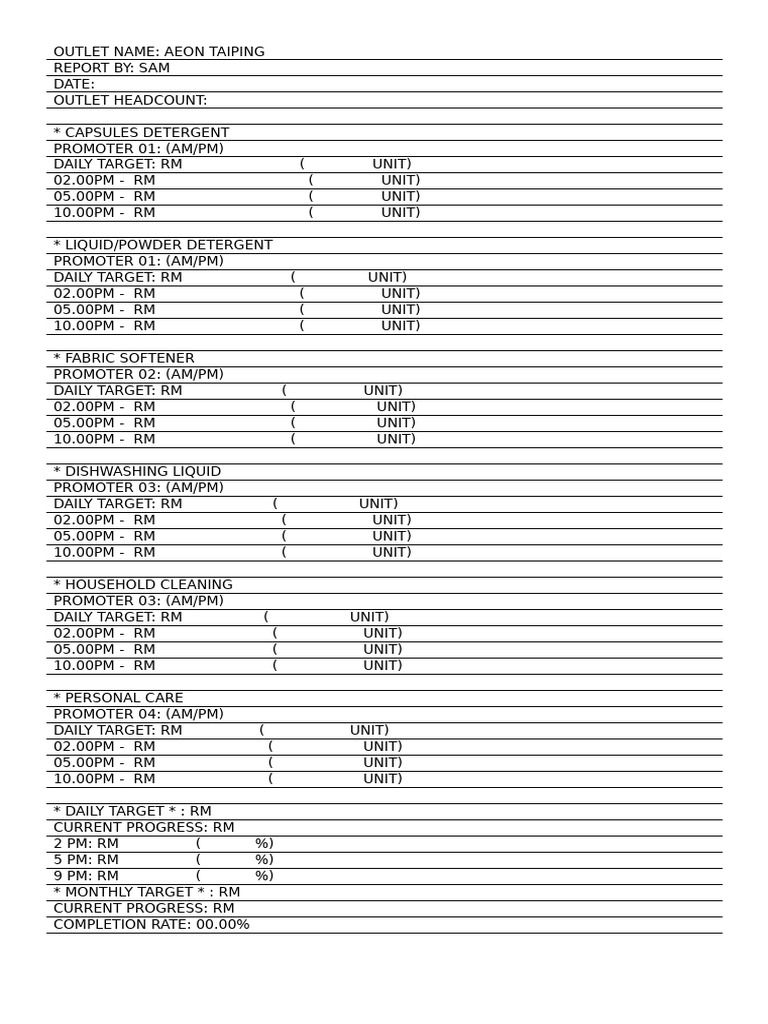 OUTLET NAME: AEON TAIPING
REPORT BY: SAM
DATE:
OUTLET HEADCOUNT:

* CAPSULES DETERGENT
PROMOTER 01: (AM/PM)
DAILY TARGET: RM ( UNIT)
02.00PM - RM ( UNIT)
05.00PM - RM ( UNIT)
10.00PM - RM ( UNIT)

* LIQUID/POWDER DETERGENT
PROMOTER 01: (AM/PM)
DAILY TARGET: RM ( UNIT)
02.00PM - RM ( UNIT)
05.00PM - RM ( UNIT)
10.00PM - RM ( UNIT)

* FABRIC SOFTENER
PROMOTER 02: (AM/PM)
DAILY TARGET: RM ( UNIT)
02.00PM - RM ( UNIT)
05.00PM - RM ( UNIT)
10.00PM - RM ( UNIT)

* DISHWASHING LIQUID
PROMOTER 03: (AM/PM)
DAILY TARGET: RM ( UNIT)
02.00PM - RM ( UNIT)
05.00PM - RM ( UNIT)
10.00PM - RM ( UNIT)

* HOUSEHOLD CLEANING
PROMOTER 03: (AM/PM)
DAILY TARGET: RM ( UNIT)
02.00PM - RM ( UNIT)
05.00PM - RM ( UNIT)
10.00PM - RM ( UNIT)

* PERSONAL CARE
PROMOTER 04: (AM/PM)
DAILY TARGET: RM ( UNIT)
02.00PM - RM ( UNIT)
05.00PM - RM ( UNIT)
10.00PM - RM ( UNIT)

* DAILY TARGET * : RM
CURRENT PROGRESS: RM
2 PM: RM ( %)
5 PM: RM ( %)
9 PM: RM ( %)
* MONTHLY TARGET * : RM
CURRENT PROGRESS: RM
COMPLETION RATE: 00.00%